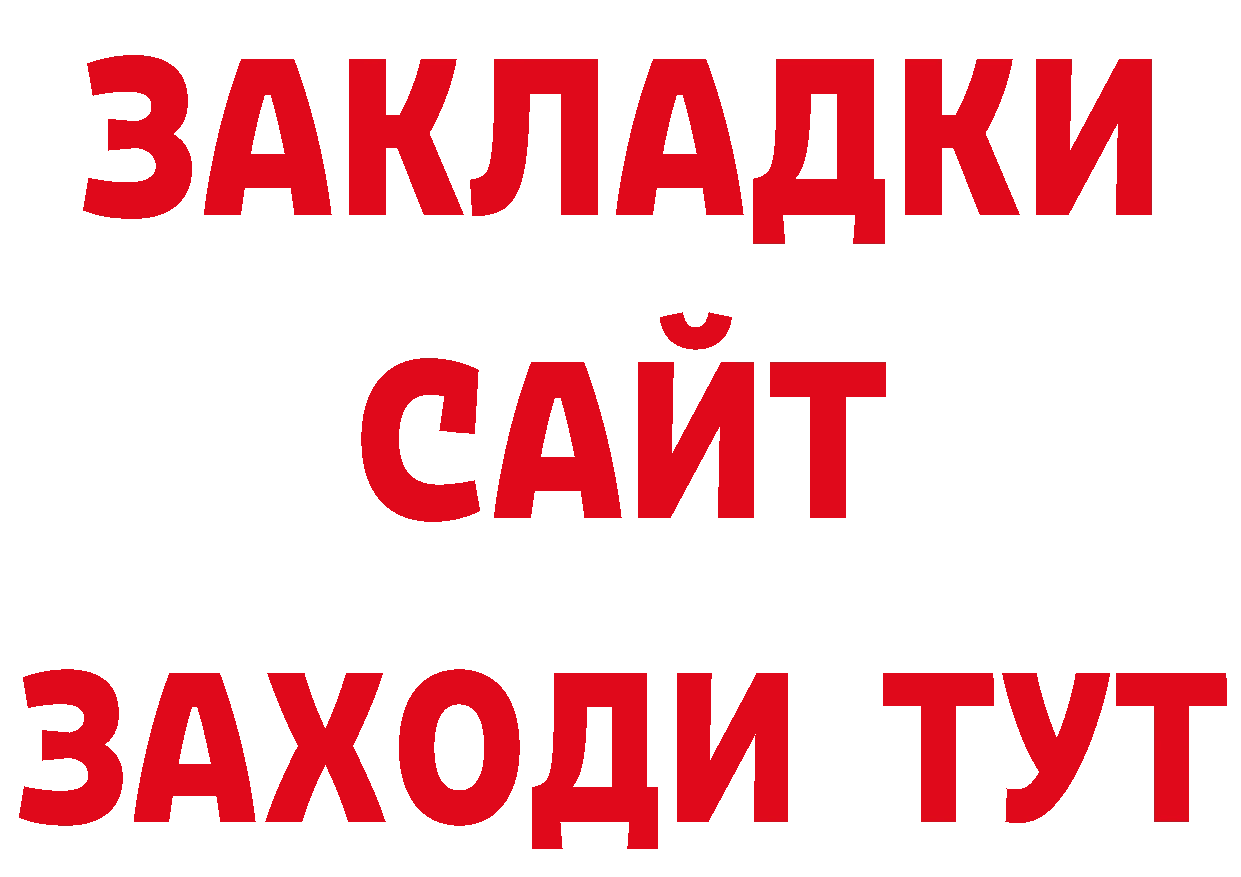 ЗАКЛАДКИ
САЙТ
ЗАХОДИ ТУТ